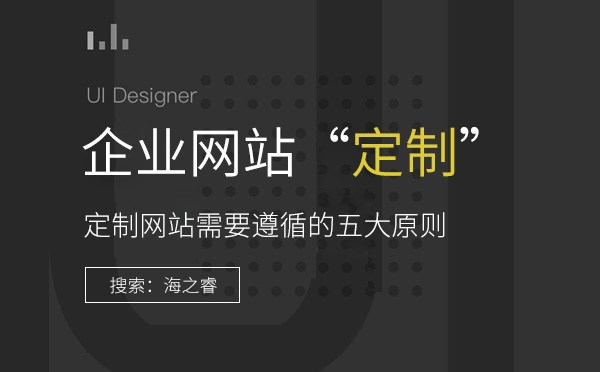 UI Designer

企业网站“定制”

定制网站需要遵循的五大原则

搜索：海之睿